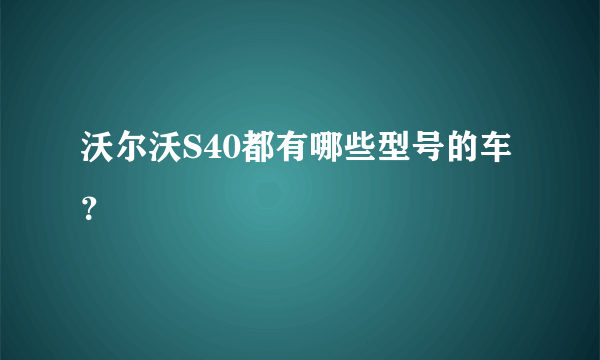 沃尔沃S40都有哪些型号的车？